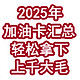 2025年
加油卡汇总
轻松拿下
上千大毛